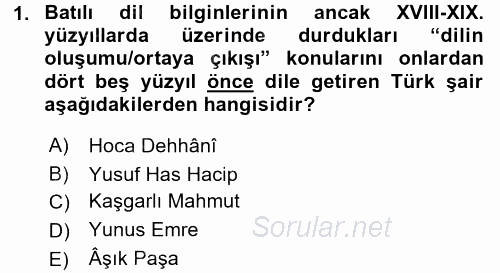 1. Batılı dil bilginlerinin ancak XVIII-XIX. yüzyıllarda üzerinde durdukları “dilin oluşumu/ortaya çıkışı” konularını onlardan dört beş yüzyıl önce dile getiren Türk şair aşağıdakilerden hangisidir?

A) Hoca Dehhânî
B) Yusuf Has Hacip
C) Kaşgarlı Mahmut
D) Yunus Emre
E) Âşık Paşa

Sorular.net